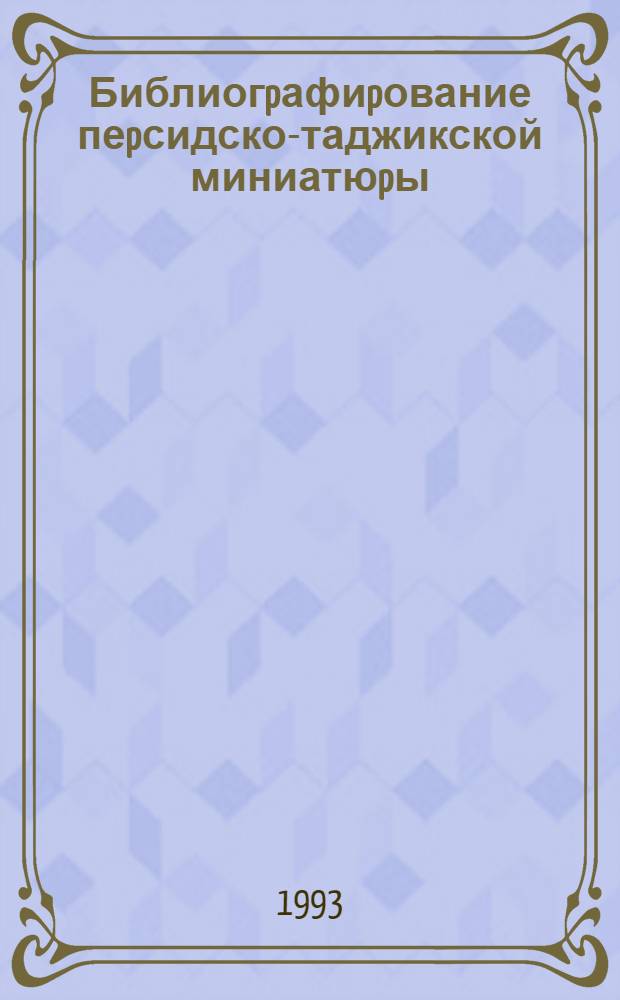 Библиографирование персидско-таджикской миниатюры

1993